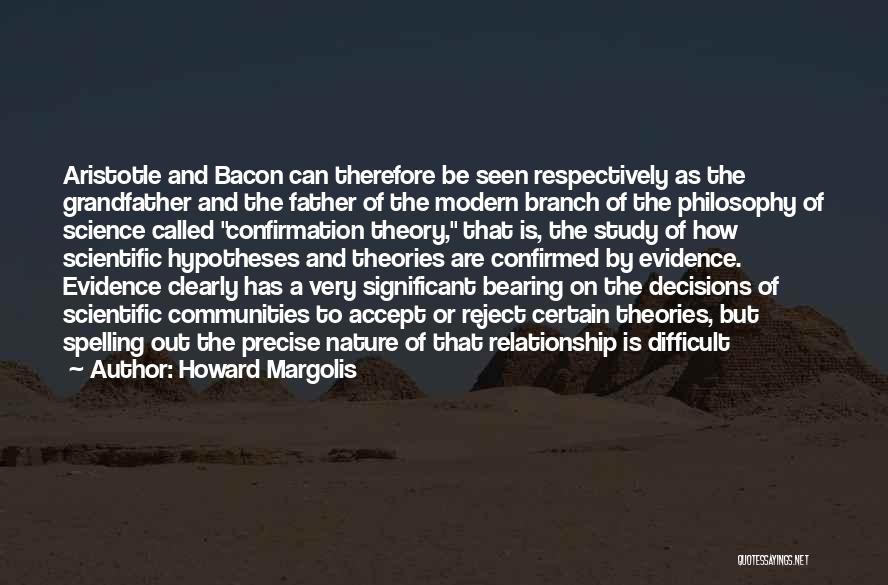 Aristotle and Bacon can therefore be seen respectively as the grandfather and the father of the modern branch of the philosophy of science called "confirmation theory," that is, the study of how scientific hypotheses and theories are confirmed by evidence. Evidence clearly has a very significant bearing on the decisions of scientific communities to accept or reject certain theories, but spelling out the precise nature of that relationship is difficult

Author: Howard Margolis

QUOTESSAYINGS.NET